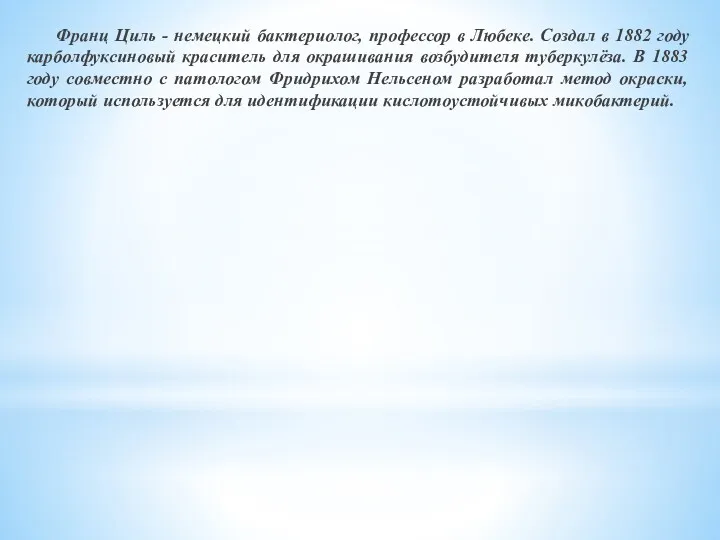 Франц Циль - немецкий бактериолог, профессор в Любеке. Создал в 1882 году карболфуксиновый краситель для окрашивания возбудителя туберкулёза. В 1883 году совместно с патологом Фридрихом Нельсеном разработал метод окраски, который используется для идентификации кислотоустойчивых микобактерий.